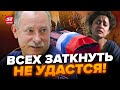 ВСЕХ ЗАТКНУТЬ НЕ УДАСТСЯ!